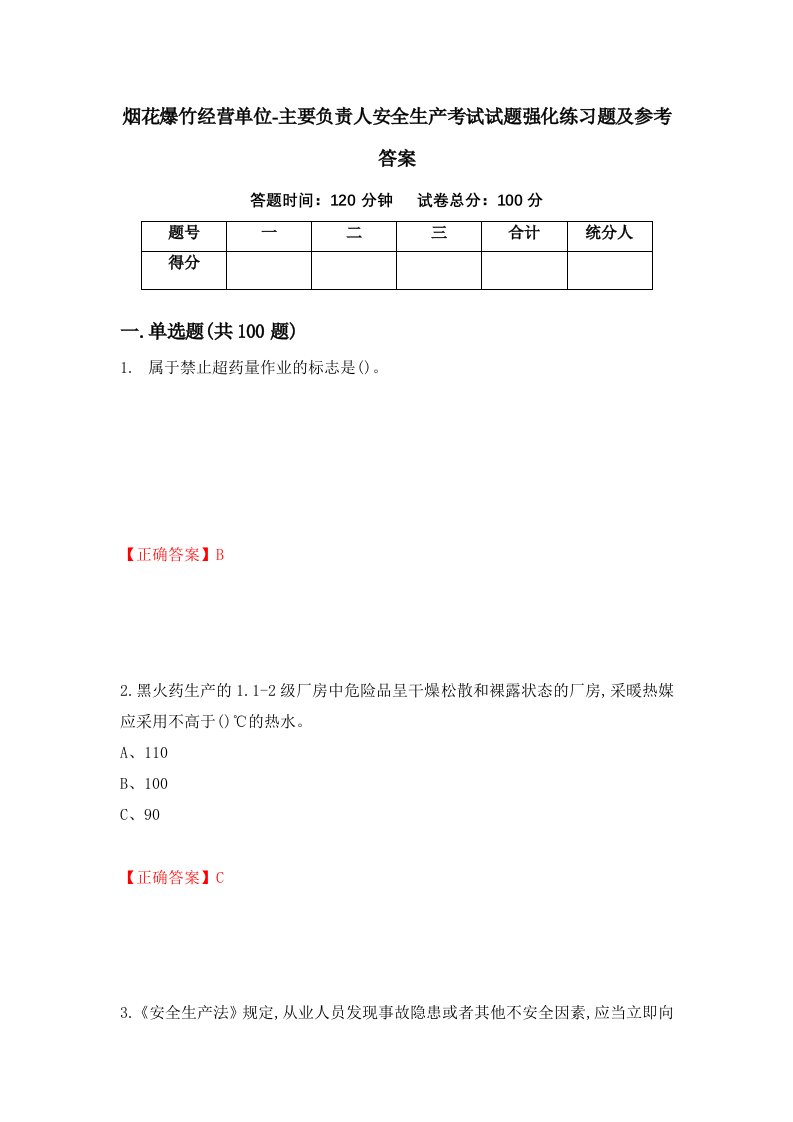 烟花爆竹经营单位-主要负责人安全生产考试试题强化练习题及参考答案

答题时间：120 分钟　试卷总分：100 分

| 题号 | 一 | 二 | 三 | 合计 | 统分人 |
|---|---|---|---|---|---|
| 得分 | | | | | |

一.单选题(共 100 题)

1.　属于禁止超药量作业的标志是()。

【正确答案】B

2.黑火药生产的 1.1-2 级厂房中危险品呈干燥松散和裸露状态的厂房,采暖热媒应采用不高于()℃的热水。

A、110

B、100

C、90

【正确答案】C

3.《安全生产法》规定,从业人员发现事故隐患或者其他不安全因素,应当立即向